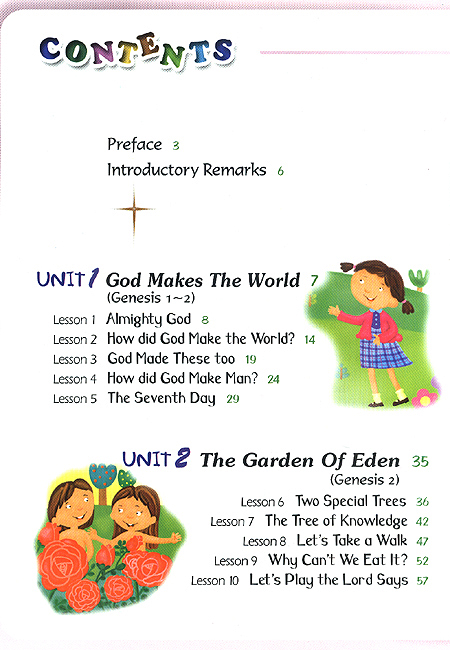 CONTENTS

Preface 3
Introductory Remarks 6

UNIT 1 God Makes The World 7
(Genesis 1~2)
Lesson 1 Almighty God 8
Lesson 2 How did God Make the World? 14
Lesson 3 God Made These too 19
Lesson 4 How did God Make Man? 24
Lesson 5 The Seventh Day 29

UNIT 2 The Garden Of Eden 35
(Genesis 2)
Lesson 6 Two Special Trees 36
Lesson 7 The Tree of Knowledge 42
Lesson 8 Let's Take a Walk 47
Lesson 9 Why Can't We Eat It? 52
Lesson 10 Let's Play the Lord Says 57